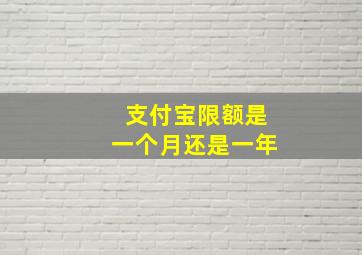 支付宝限额是
一个月还是一年